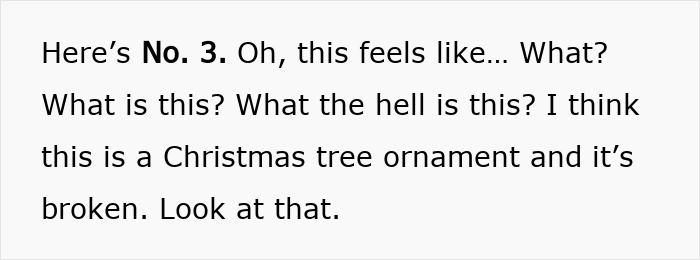 Here’s No. 3. Oh, this feels like… What? What is this? What the hell is this? I think this is a Christmas tree ornament and it’s broken. Look at that.